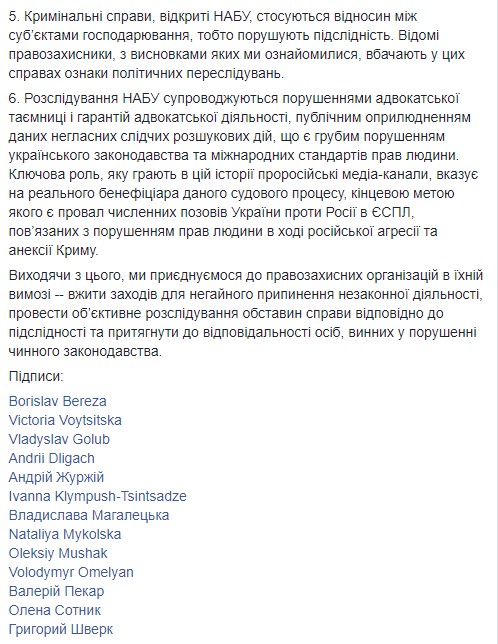 5. Кримінальні справи, відкриті НАБУ, стосуються відносин між суб'єктами господарювання, тобто порушують підслідність. Відомі правозахисники, з висновками яких ми ознайомилися, вбачають у цих справах ознаки політичних переслідувань.

6. Розслідування НАБУ супроводжуються порушеннями адвокатської таємниці і гарантій адвокатської діяльності, публічним оприлюдненням даних негласних слідчих розшукових дій, що є грубим порушенням українського законодавства та міжнародних стандартів прав людини. Ключова роль, яку грають в цій історії проросійські медіа-канали, вказує на реального бенефіціара даного судового процесу, кінцевою метою якого є провал численних позовів України проти Росії в ЄСПЛ, пов'язаних з порушенням прав людини в ході російської агресії та анексії Криму.

Виходячи з цього, ми приєднуємося до правозахисних організацій в їхній вимозі -- вжити заходів для негайного припинення незаконної діяльності, провести об'єктивне розслідування обставин справи відповідно до підслідності та притягнути до відповідальності осіб, винних у порушенні чинного законодавства.

Підписи:

Borislav Bereza
Victoria Voytsitska
Vladyslav Golub
Andrii Dligach
Андрій Журжій
Ivanna Klympush-Tsintsadze
Владислава Магалецька
Nataliya Mykolska
Oleksiy Mushak
Volodymyr Omelyan
Валерій Пекар
Олена Сотник
Григорий Шверк